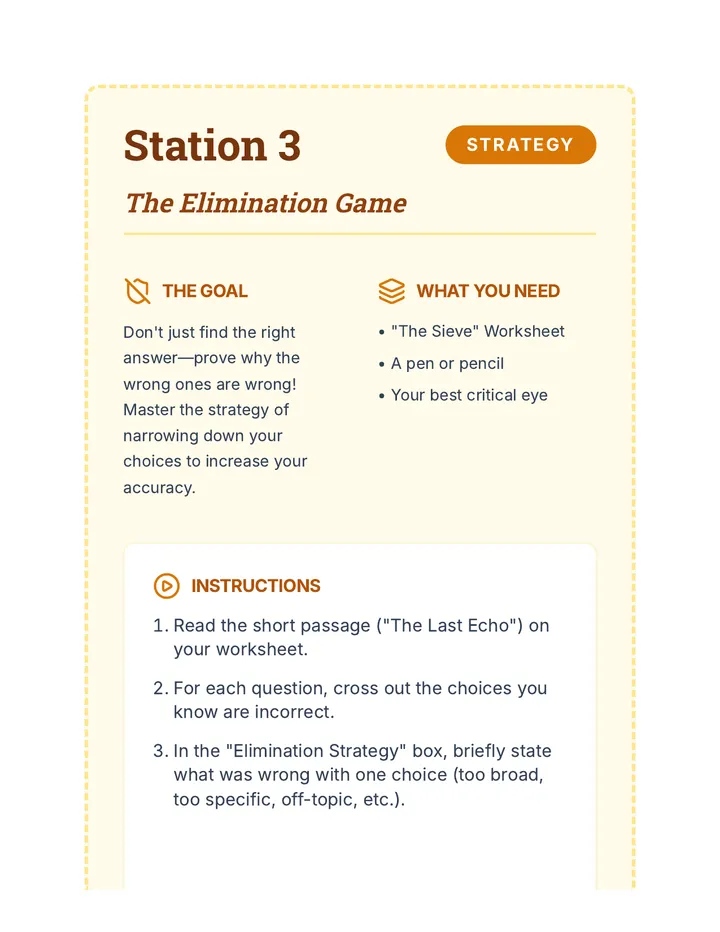 Station 3

STRATEGY

The Elimination Game

THE GOAL

Don't just find the right answer—prove why the wrong ones are wrong! Master the strategy of narrowing down your choices to increase your accuracy.

WHAT YOU NEED

• "The Sieve" Worksheet
• A pen or pencil
• Your best critical eye

INSTRUCTIONS

1. Read the short passage ("The Last Echo") on your worksheet.
2. For each question, cross out the choices you know are incorrect.
3. In the "Elimination Strategy" box, briefly state what was wrong with one choice (too broad, too specific, off-topic, etc.).